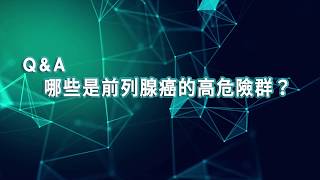 Q & A
哪些是前列腺癌的高危險群？